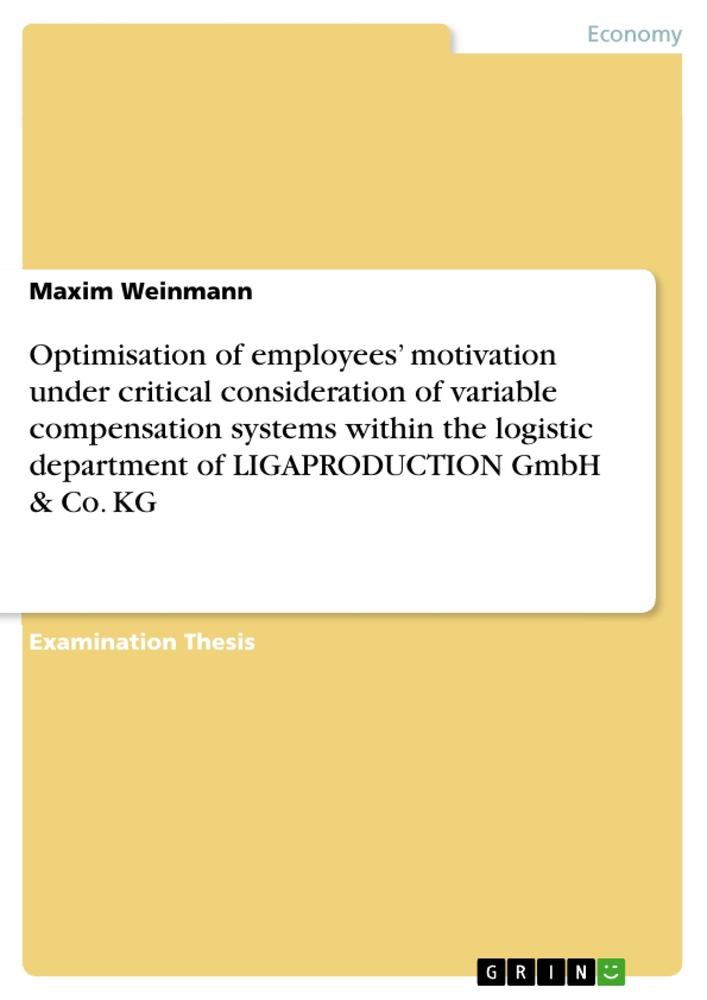 Economy

Maxim Weinmann

Optimisation of employees' motivation under critical consideration of variable compensation systems within the logistic department of LIGAPRODUCTION GmbH & Co. KG

Examination Thesis

GRIN